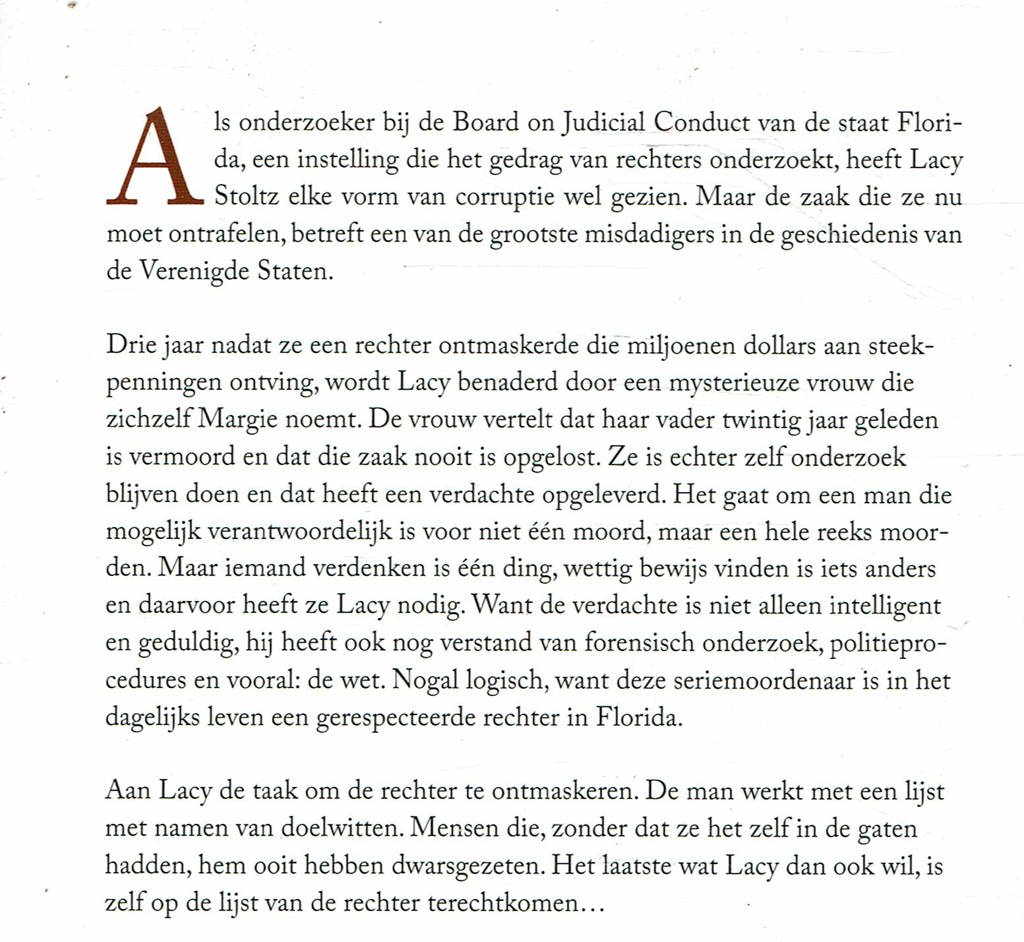 Als onderzoeker bij de Board on Judicial Conduct van de staat Florida, een instelling die het gedrag van rechters onderzoekt, heeft Lacy Stoltz elke vorm van corruptie wel gezien. Maar de zaak die ze nu moet ontrafelen, betreft een van de grootste misdadigers in de geschiedenis van de Verenigde Staten.

Drie jaar nadat ze een rechter ontmaskerde die miljoenen dollars aan steekpenningen ontving, wordt Lacy benaderd door een mysterieuze vrouw die zichzelf Margie noemt. De vrouw vertelt dat haar vader twintig jaar geleden is vermoord en dat die zaak nooit is opgelost. Ze is echter zelf onderzoek blijven doen en dat heeft een verdachte opgeleverd. Het gaat om een man die mogelijk verantwoordelijk is voor niet één moord, maar een hele reeks moorden. Maar iemand verdenken is één ding, wettig bewijs vinden is iets anders en daarvoor heeft ze Lacy nodig. Want de verdachte is niet alleen intelligent en geduldig, hij heeft ook nog verstand van forensisch onderzoek, politieprocedures en vooral: de wet. Nogal logisch, want deze seriemoordenaar is in het dagelijks leven een gerespecteerde rechter in Florida.

Aan Lacy de taak om de rechter te ontmaskeren. De man werkt met een lijst met namen van doelwitten. Mensen die, zonder dat ze het zelf in de gaten hadden, hem ooit hebben dwarsgezeten. Het laatste wat Lacy dan ook wil, is zelf op de lijst van de rechter terechtkomen…